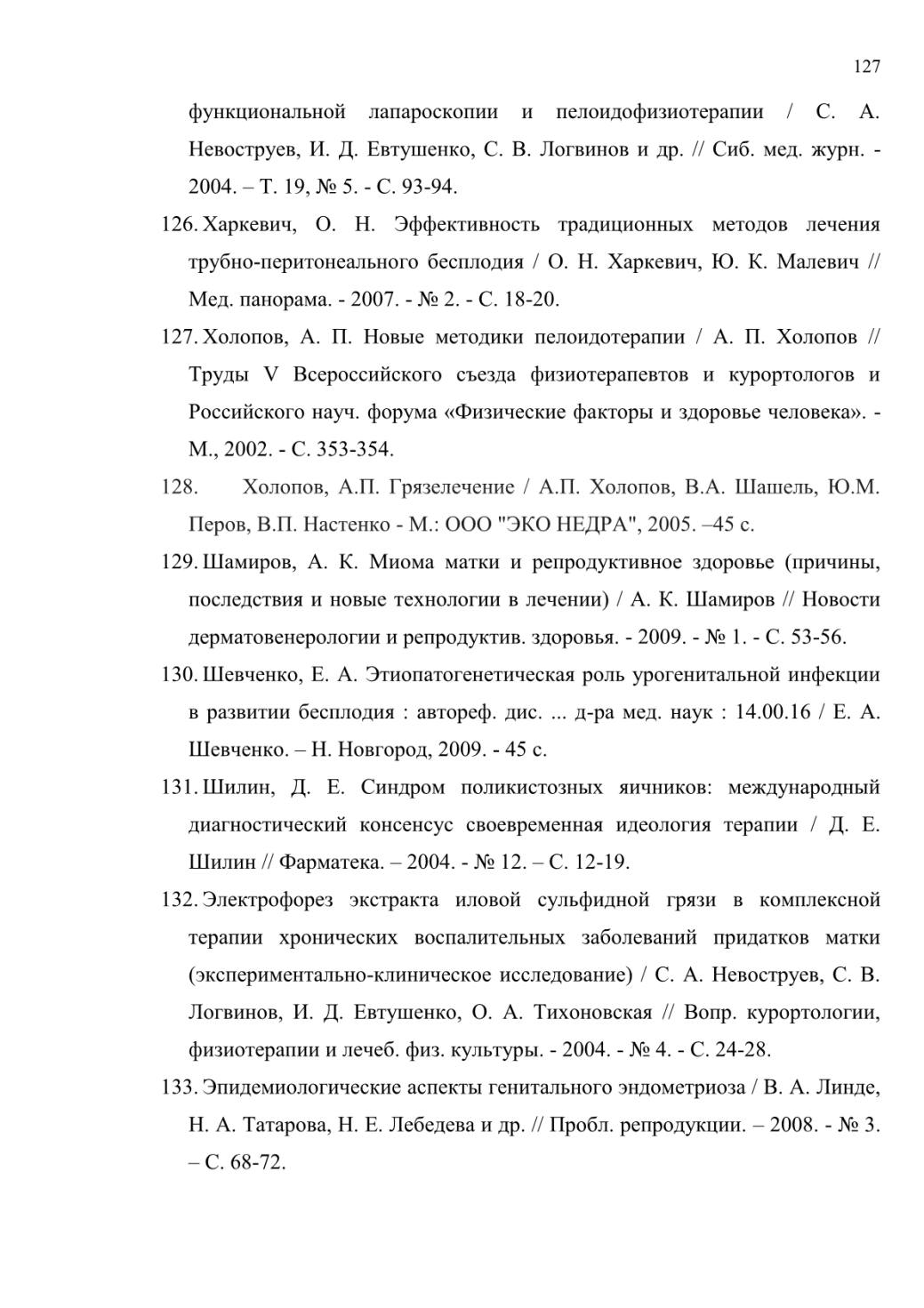 127

функциональной лапароскопии и пелоидофизиотерапии / С. А. Невоструев, И. Д. Евтушенко, С. В. Логвинов и др. // Сиб. мед. журн. - 2004. – Т. 19, № 5. - С. 93-94.

126. Харкевич, О. Н. Эффективность традиционных методов лечения трубно-перитонеального бесплодия / О. Н. Харкевич, Ю. К. Малевич // Мед. панорама. - 2007. - № 2. - С. 18-20.

127. Холопов, А. П. Новые методики пелоидотерапии / А. П. Холопов // Труды V Всероссийского съезда физиотерапевтов и курортологов и Российского науч. форума «Физические факторы и здоровье человека». - М., 2002. - С. 353-354.

128. Холопов, А.П. Грязелечение / А.П. Холопов, В.А. Шашель, Ю.М. Перов, В.П. Настенко - М.: ООО "ЭКО НЕДРА", 2005. –45 с.

129. Шамиров, А. К. Миома матки и репродуктивное здоровье (причины, последствия и новые технологии в лечении) / А. К. Шамиров // Новости дерматовенерологии и репродуктив. здоровья. - 2009. - № 1. - С. 53-56.

130. Шевченко, Е. А. Этиопатогенетическая роль урогенитальной инфекции в развитии бесплодия : автореф. дис. ... д-ра мед. наук : 14.00.16 / Е. А. Шевченко. – Н. Новгород, 2009. - 45 с.

131. Шилин, Д. Е. Синдром поликистозных яичников: международный диагностический консенсус своевременная идеология терапии / Д. Е. Шилин // Фарматека. – 2004. - № 12. – С. 12-19.

132. Электрофорез экстракта иловой сульфидной грязи в комплексной терапии хронических воспалительных заболеваний придатков матки (экспериментально-клиническое исследование) / С. А. Невоструев, С. В. Логвинов, И. Д. Евтушенко, О. А. Тихоновская // Вопр. курортологии, физиотерапии и лечеб. физ. культуры. - 2004. - № 4. - С. 24-28.

133. Эпидемиологические аспекты генитального эндометриоза / В. А. Линде, Н. А. Татарова, Н. Е. Лебедева и др. // Пробл. репродукции. – 2008. - № 3. – С. 68-72.